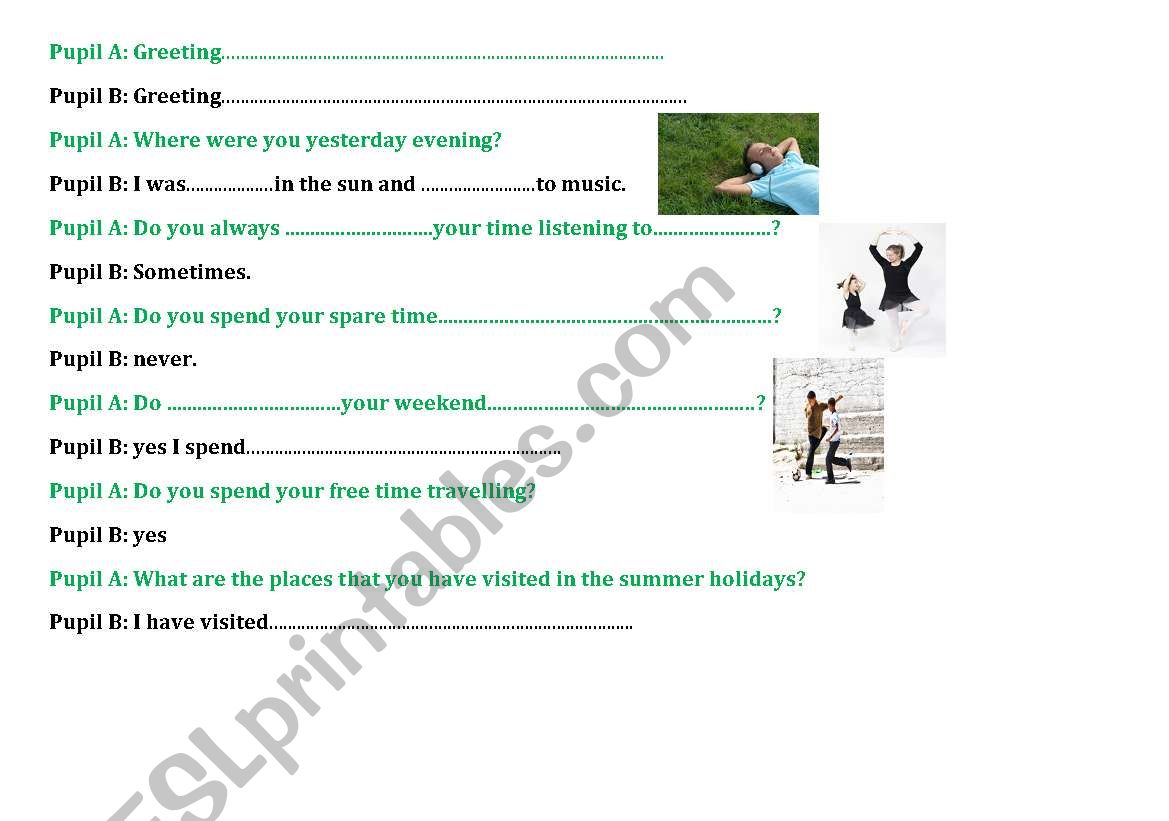 Pupil A: Greeting____

Pupil B: Greeting____

Pupil A: Where were you yesterday evening?

Pupil B: I was____in the sun and ____to music.

Pupil A: Do you always ____your time listening to____?

Pupil B: Sometimes.

Pupil A: Do you spend your spare time____?

Pupil B: never.

Pupil A: Do ____your weekend____?

Pupil B: yes I spend____

Pupil A: Do you spend your free time travelling?

Pupil B: yes

Pupil A: What are the places that you have visited in the summer holidays?

Pupil B: I have visited____

ESLprintables.com